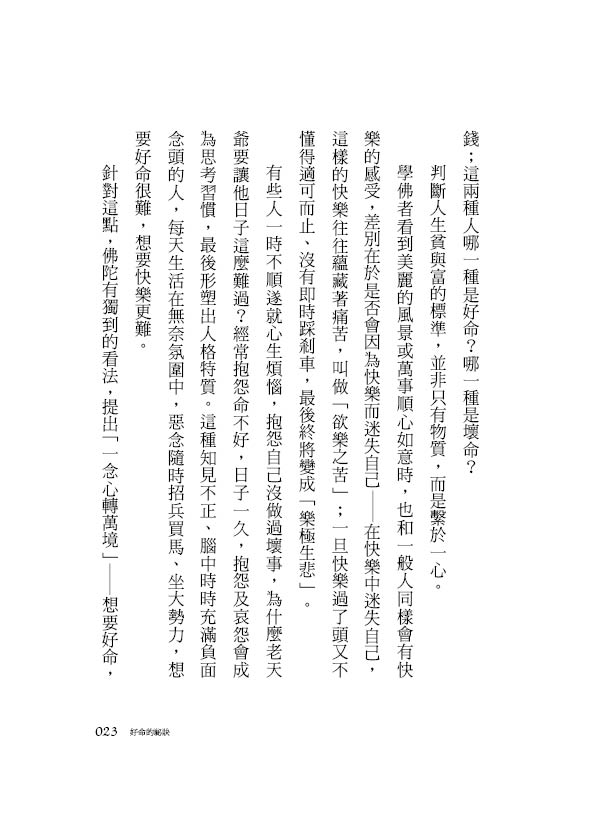 錢；這兩種人哪一種是好命？哪一種是壞命？

判斷人生貧與富的標準，並非只有物質，而是繫於一心。

學佛者看到美麗的風景或萬事順心如意時，也和一般人同樣會有快樂的感受，差別在於是否會因為快樂而迷失自己——在快樂中迷失自己，這樣的快樂往往蘊藏著痛苦，叫做「欲樂之苦」；一旦快樂過了頭又不懂得適可而止、沒有即時踩剎車，最後終將變成「樂極生悲」。

有些人一時不順遂就心生煩惱，抱怨自己沒做過壞事，為什麼老天爺要讓他日子這麼難過？經常抱怨命不好，日子一久，抱怨及哀怨會成為思考習慣，最後形塑出人格特質。這種知見不正、腦中時時充滿負面念頭的人，每天生活在無奈氛圍中，惡念隨時招兵買馬、坐大勢力，想要好命很難，想要快樂更難。

針對這點，佛陀有獨到的看法，提出「一念心轉萬境」——想要好命，

023 好命的祕訣